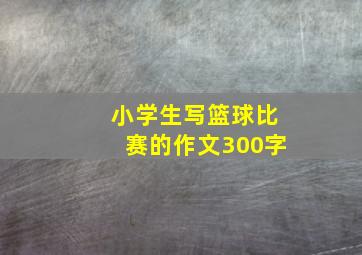 小学生写篮球比赛的作文300字